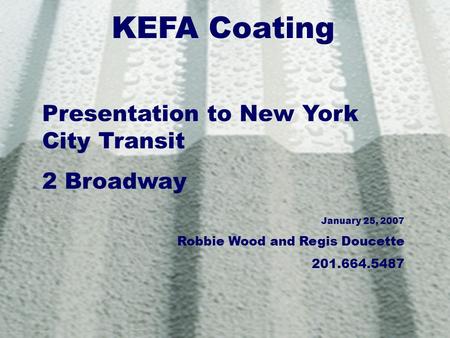 KEFA Coating

Presentation to New York City Transit

2 Broadway

January 25, 2007

Robbie Wood and Regis Doucette

201.664.5487